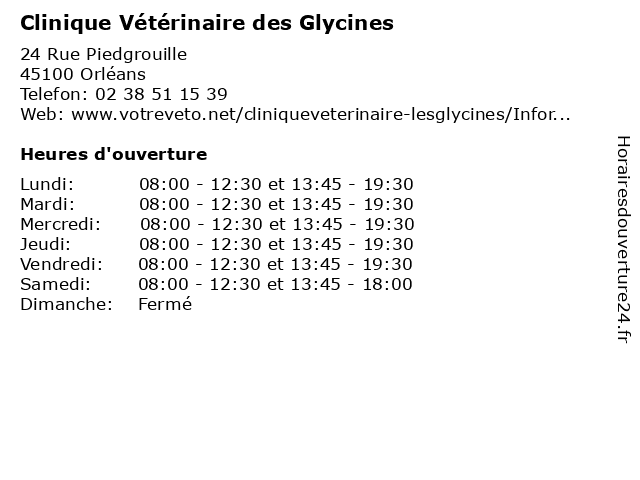 Clinique Vétérinaire des Glycines

24 Rue Piedgrouille
45100 Orléans
Telefon: 02 38 51 15 39
Web: www.votreveto.net/cliniqueveterinaire-lesglycines/Infor...

Heures d'ouverture

| | |
|---|---|
| Lundi: | 08:00 - 12:30 et 13:45 - 19:30 |
| Mardi: | 08:00 - 12:30 et 13:45 - 19:30 |
| Mercredi: | 08:00 - 12:30 et 13:45 - 19:30 |
| Jeudi: | 08:00 - 12:30 et 13:45 - 19:30 |
| Vendredi: | 08:00 - 12:30 et 13:45 - 19:30 |
| Samedi: | 08:00 - 12:30 et 13:45 - 18:00 |
| Dimanche: | Fermé |

Horairesdouverture24.fr